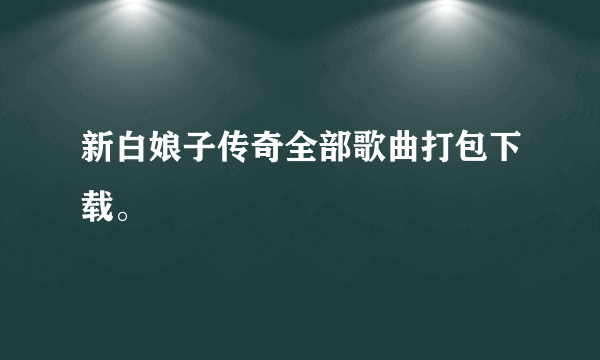 新白娘子传奇全部歌曲打包下载。